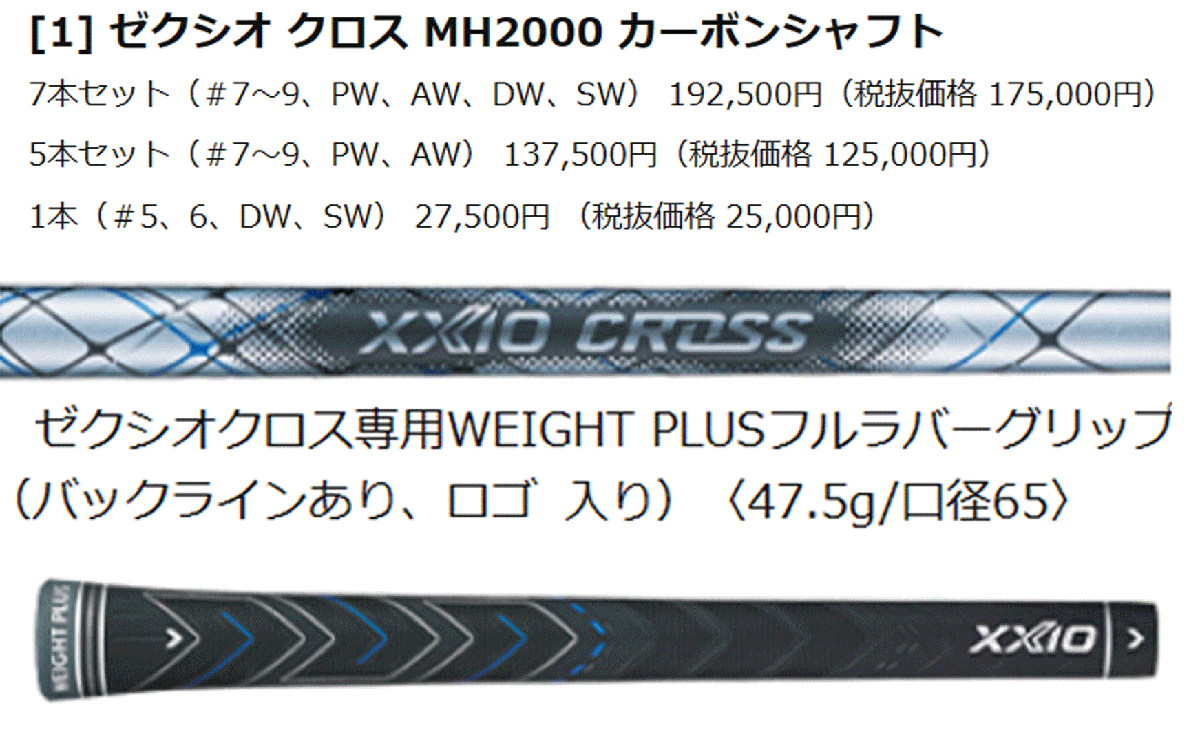 [1] ゼクシオ クロス MH2000 カーボンシャフト

7本セット（#7～9、PW、AW、DW、SW） 192,500円（税抜価格 175,000円）

5本セット（#7～9、PW、AW） 137,500円（税抜価格 125,000円）

1本（#5、6、DW、SW） 27,500円 （税抜価格 25,000円）

XXIO CROSS

ゼクシオクロス専用WEIGHT PLUSフルラバーグリップ（バックラインあり、ロゴ 入り）〈47.5g/口径65〉

WEIGHT PLUS

XXIO